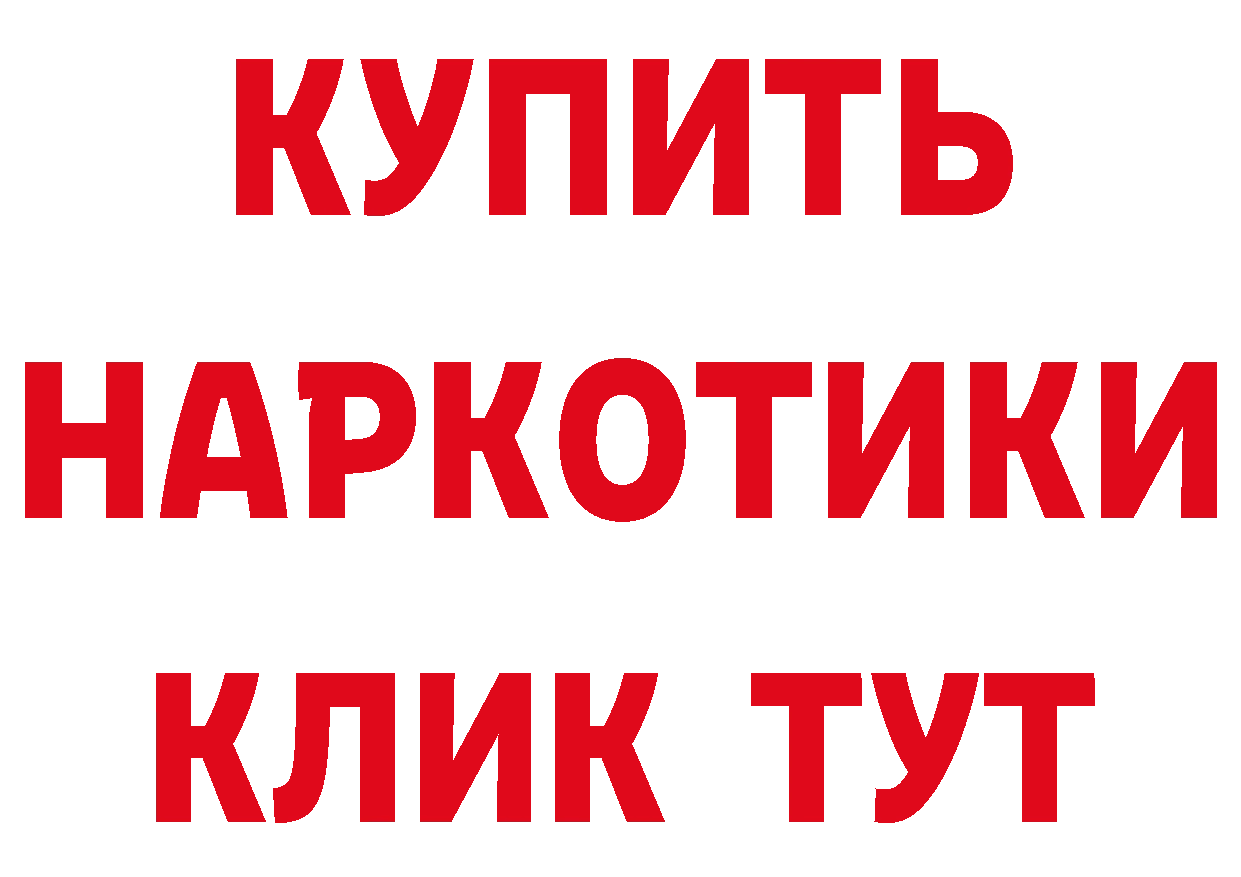 КУПИТЬ НАРКОТИКИ КЛИК ТУТ